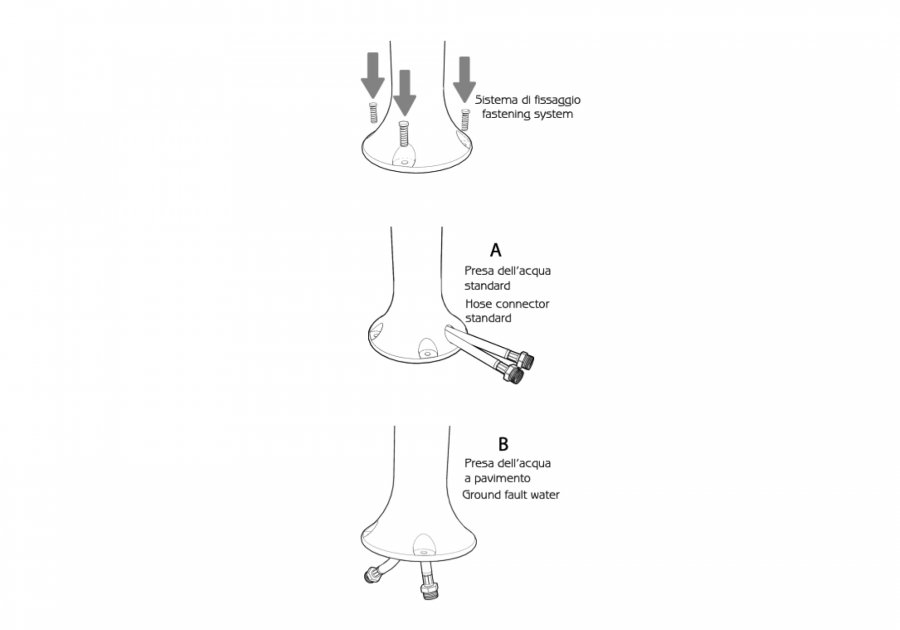 Sistema di fissaggio
fastening system

A
Presa dell'acqua standard
Hose connector standard

B
Presa dell'acqua a pavimento
Ground fault water